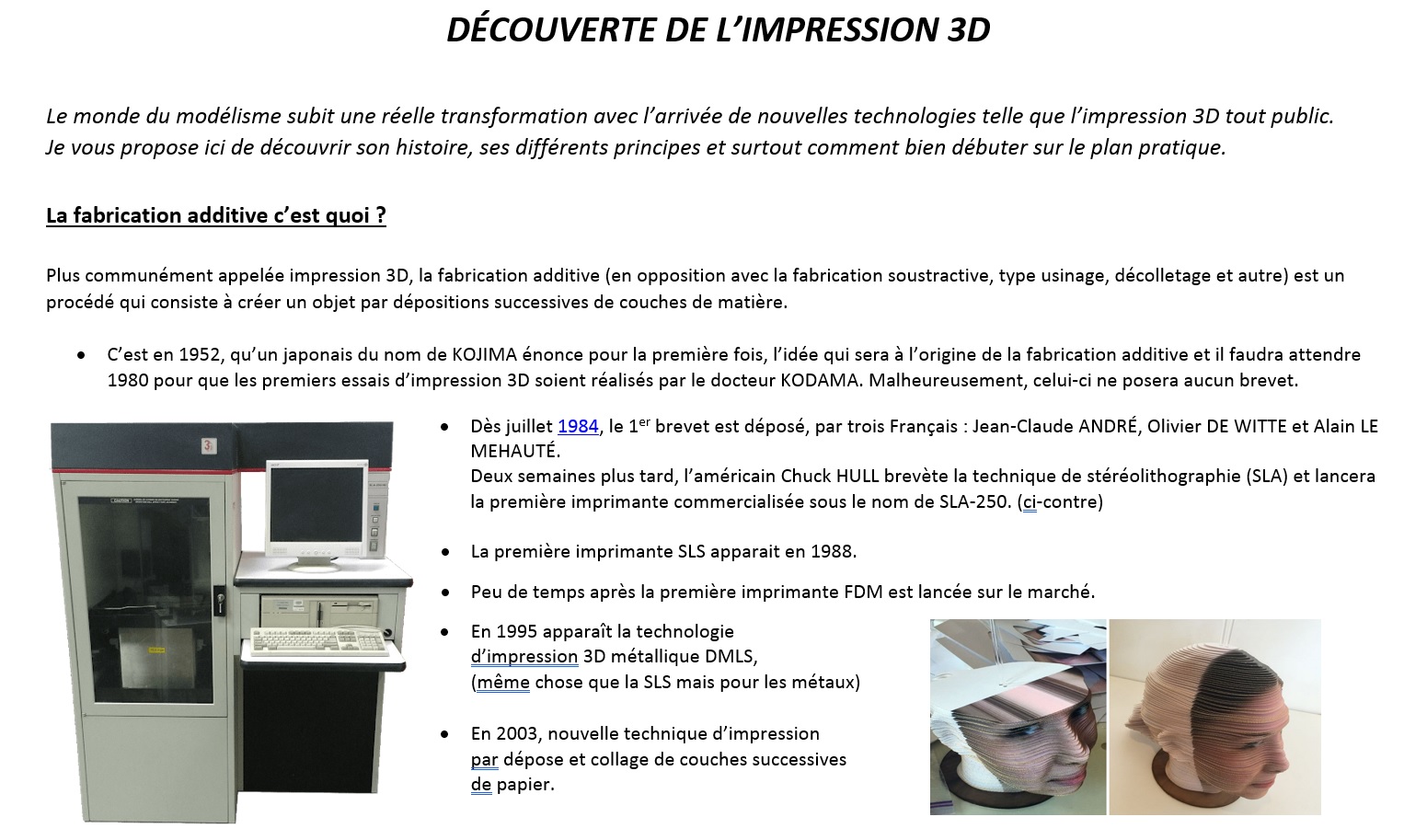 DÉCOUVERTE DE L'IMPRESSION 3D

Le monde du modélisme subit une réelle transformation avec l'arrivée de nouvelles technologies telle que l'impression 3D tout public. Je vous propose ici de découvrir son histoire, ses différents principes et surtout comment bien débuter sur le plan pratique.

La fabrication additive c'est quoi ?

Plus communément appelée impression 3D, la fabrication additive (en opposition avec la fabrication soustractive, type usinage, décolletage et autre) est un procédé qui consiste à créer un objet par dépositions successives de couches de matière.

• C'est en 1952, qu'un japonais du nom de KOJIMA énonce pour la première fois, l'idée qui sera à l'origine de la fabrication additive et il faudra attendre 1980 pour que les premiers essais d'impression 3D soient réalisés par le docteur KODAMA. Malheureusement, celui-ci ne posera aucun brevet.

3

• Dès juillet 1984, le 1$^{er}$ brevet est déposé, par trois Français : Jean-Claude ANDRÉ, Olivier DE WITTE et Alain LE MEHAUTÉ.
Deux semaines plus tard, l'américain Chuck HULL brevète la technique de stéréolithographie (SLA) et lancera la première imprimante commercialisée sous le nom de SLA-250. (ci-contre)

• La première imprimante SLS apparait en 1988.

• Peu de temps après la première imprimante FDM est lancée sur le marché.

• En 1995 apparaît la technologie d'impression 3D métallique DMLS, (même chose que la SLS mais pour les métaux)

• En 2003, nouvelle technique d'impression par dépose et collage de couches successives de papier.